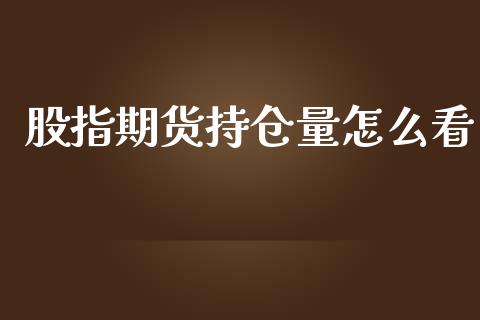 股指期货持仓量怎么看